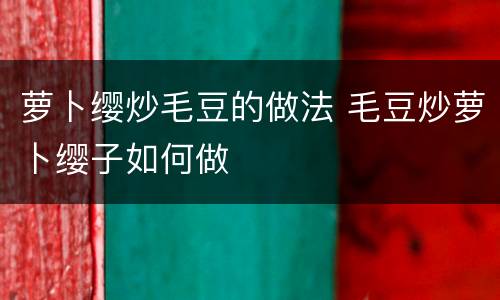 萝卜缨炒毛豆的做法 毛豆炒萝卜缨子如何做